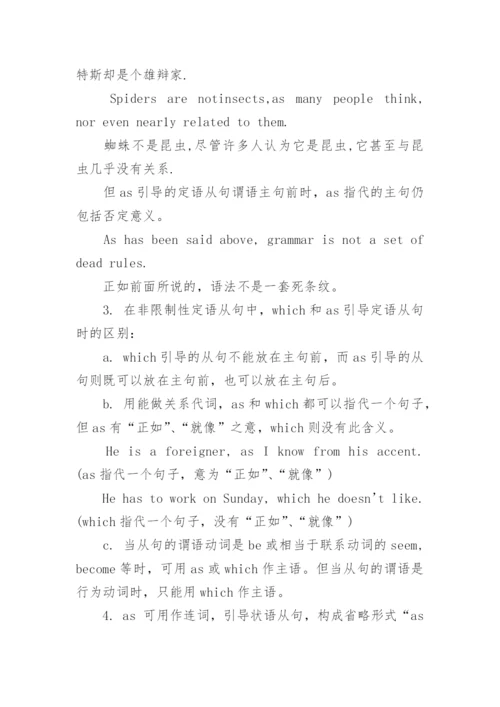 特斯却是个雄辩家.

Spiders are notinsects,as many people think, nor even nearly related to them.

蜘蛛不是昆虫,尽管许多人认为它是昆虫,它甚至与昆虫几乎没有关系.

但 as 引导的定语从句谓语主句前时，as 指代的主句仍包括否定意义。

As has been said above, grammar is not a set of dead rules.

正如前面所说的，语法不是一套死条纹。

3. 在非限制性定语从句中，which 和 as 引导定语从句时的区别：

a. which 引导的从句不能放在主句前，而 as 引导的从句则既可以放在主句前，也可以放在主句后。

b. 用能做关系代词，as 和 which 都可以指代一个句子，但 as 有“正如”、“就像”之意，which 则没有此含义。

He is a foreigner, as I know from his accent. (as 指代一个句子，意为“正如”、“就像”)

He has to work on Sunday, which he doesn't like. (which 指代一个句子，没有“正如”、“就像”)

c. 当从句的谓语动词是 be 或相当于联系动词的 seem, become 等时，可用 as 或 which 作主语。但当从句的谓语是行为动词时，只能用 which 作主语。

4. as 可用作连词，引导状语从句，构成省略形式“as